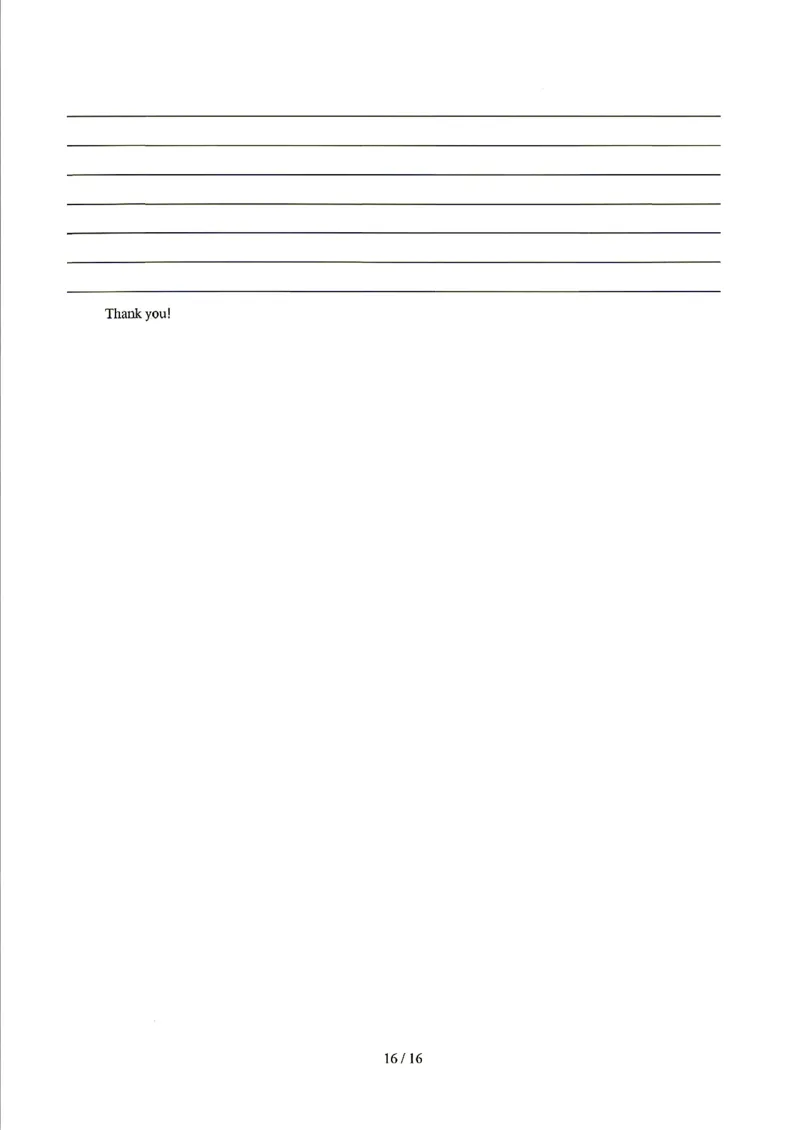 Thank you!

16 / 16